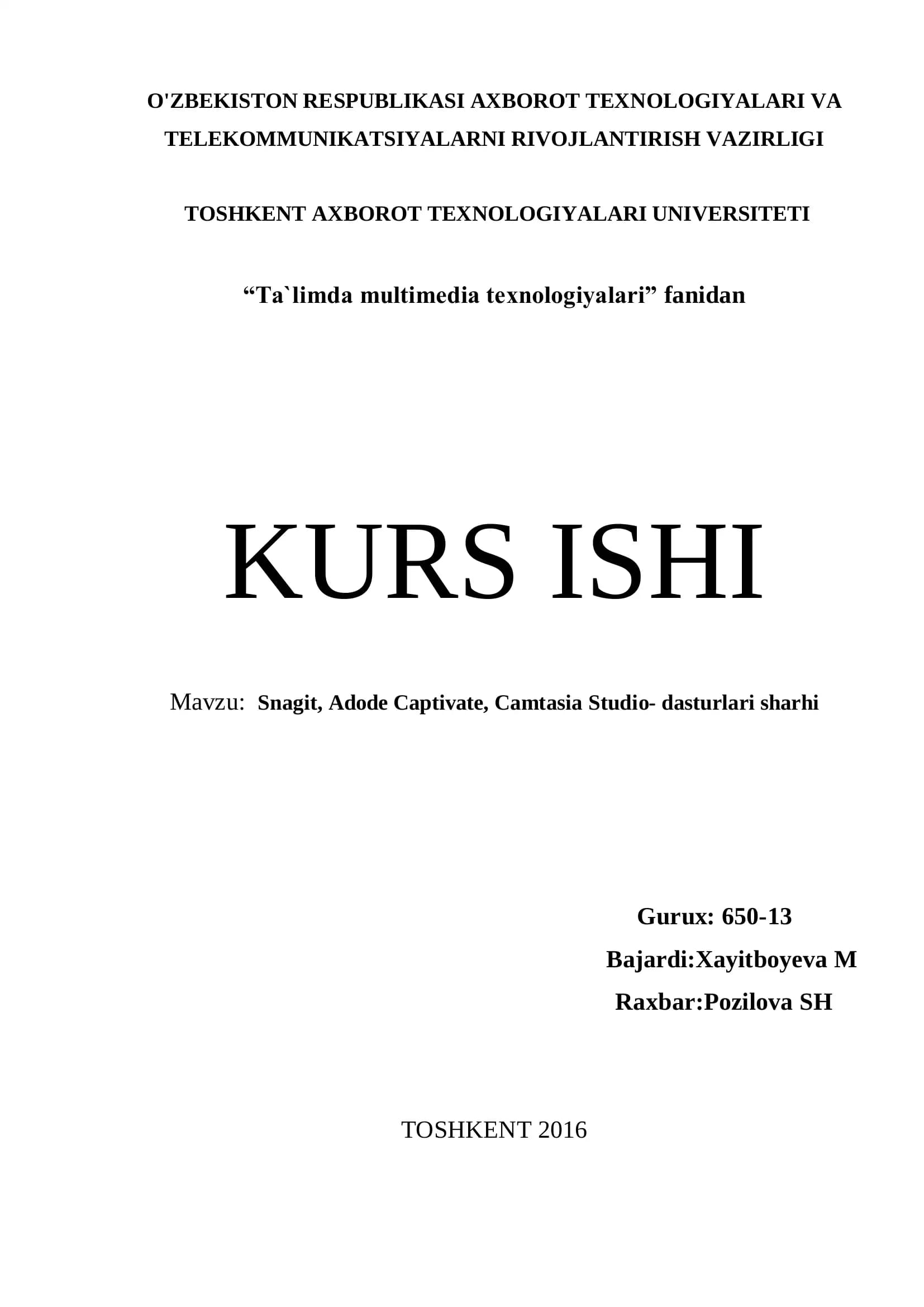 O'ZBEKISTON RESPUBLIKASI AXBOROT TEXNOLOGIYALARI VA TELEKOMMUNIKATSIYALARNI RIVOJLANTIRISH VAZIRLIGI

TOSHKENT AXBOROT TEXNOLOGIYALARI UNIVERSITETI

"Ta`limda multimedia texnologiyalari" fanidan

KURS ISHI

Mavzu: Snagit, Adode Captivate, Camtasia Studio- dasturlari sharhi

Gurux: 650-13
Bajardi:Xayitboyeva M
Raxbar:Pozilova SH

TOSHKENT 2016